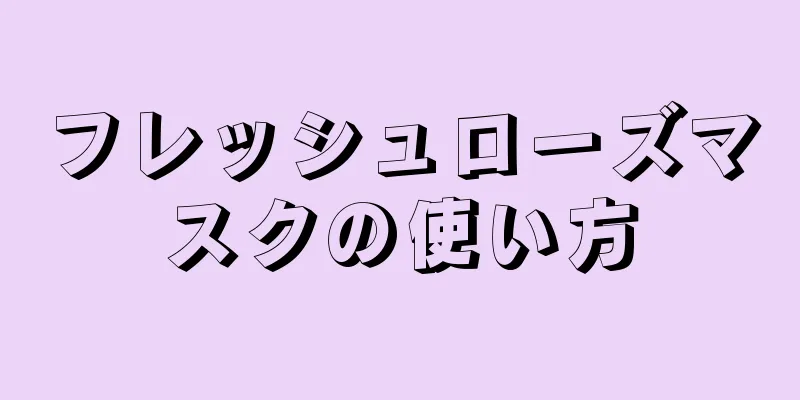 フレッシュローズマスクの使い方